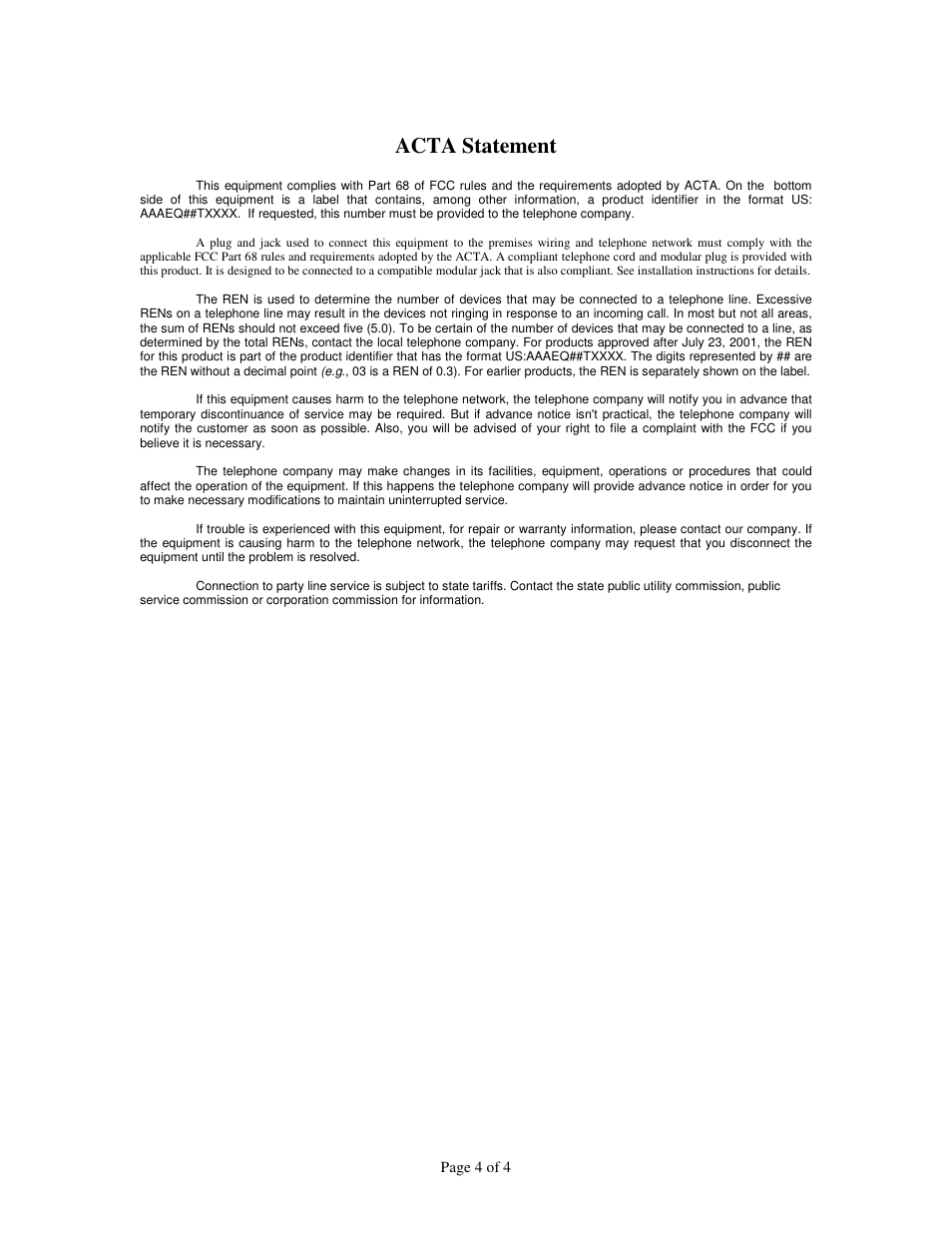 ACTA Statement

This equipment complies with Part 68 of FCC rules and the requirements adopted by ACTA. On the bottom side of this equipment is a label that contains, among other information, a product identifier in the format US: AAAEQ##TXXXX. If requested, this number must be provided to the telephone company.

A plug and jack used to connect this equipment to the premises wiring and telephone network must comply with the applicable FCC Part 68 rules and requirements adopted by the ACTA. A compliant telephone cord and modular plug is provided with this product. It is designed to be connected to a compatible modular jack that is also compliant. See installation instructions for details.

The REN is used to determine the number of devices that may be connected to a telephone line. Excessive RENs on a telephone line may result in the devices not ringing in response to an incoming call. In most but not all areas, the sum of RENs should not exceed five (5.0). To be certain of the number of devices that may be connected to a line, as determined by the total RENs, contact the local telephone company. For products approved after July 23, 2001, the REN for this product is part of the product identifier that has the format US:AAAEQ##TXXXX. The digits represented by ## are the REN without a decimal point (e.g., 03 is a REN of 0.3). For earlier products, the REN is separately shown on the label.

If this equipment causes harm to the telephone network, the telephone company will notify you in advance that temporary discontinuance of service may be required. But if advance notice isn't practical, the telephone company will notify the customer as soon as possible. Also, you will be advised of your right to file a complaint with the FCC if you believe it is necessary.

The telephone company may make changes in its facilities, equipment, operations or procedures that could affect the operation of the equipment. If this happens the telephone company will provide advance notice in order for you to make necessary modifications to maintain uninterrupted service.

If trouble is experienced with this equipment, for repair or warranty information, please contact our company. If the equipment is causing harm to the telephone network, the telephone company may request that you disconnect the equipment until the problem is resolved.

Connection to party line service is subject to state tariffs. Contact the state public utility commission, public service commission or corporation commission for information.

Page 4 of 4